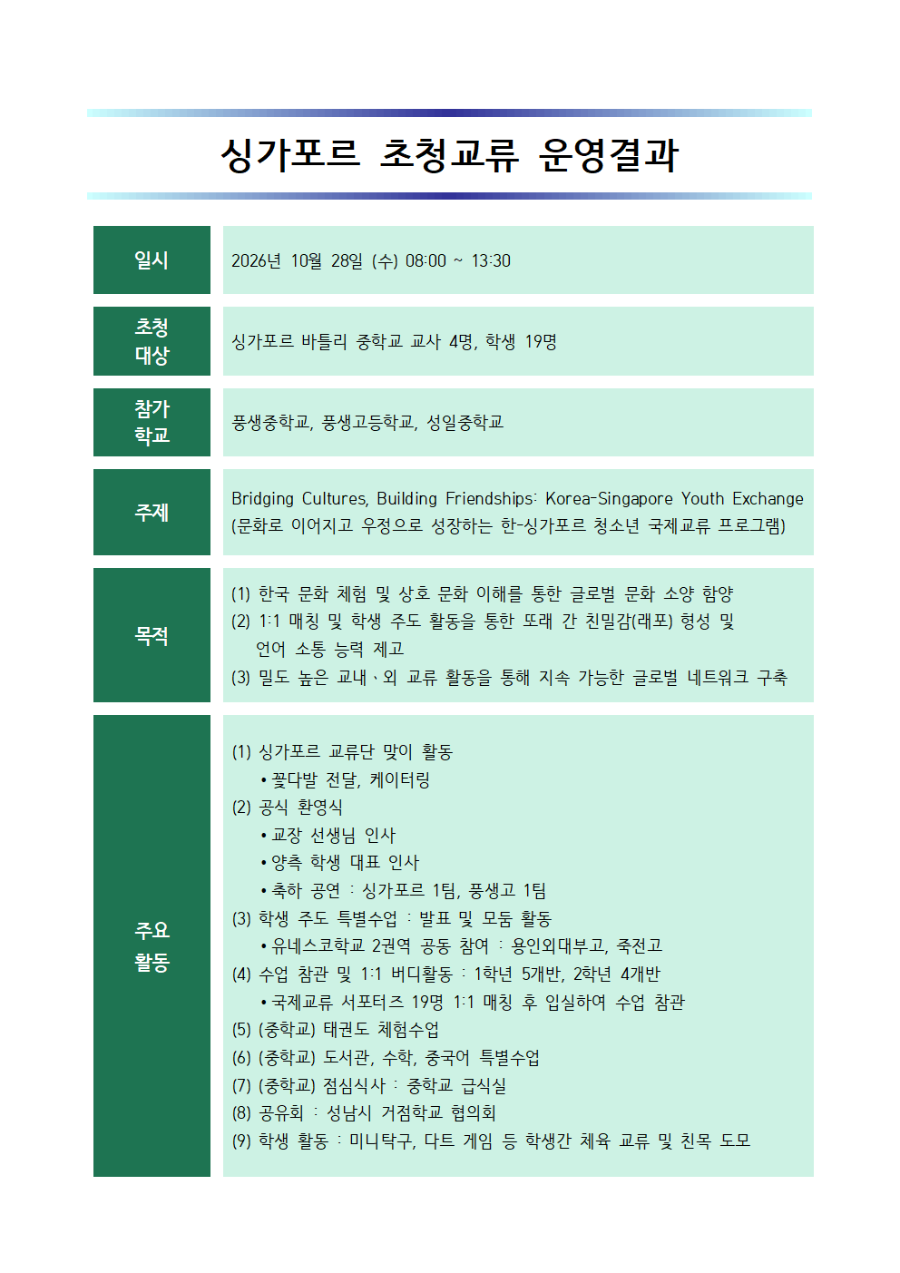 싱가포르 초청교류 운영결과

일시
2026년 10월 28일 (수) 08:00 ~ 13:30

초청 대상
싱가포르 바틀리 중학교 교사 4명, 학생 19명

참가 학교
풍생중학교, 풍생고등학교, 성일중학교

주제
Bridging Cultures, Building Friendships: Korea-Singapore Youth Exchange (문화로 이어지고 우정으로 성장하는 한-싱가포르 청소년 국제교류 프로그램)

목적
(1) 한국 문화 체험 및 상호 문화 이해를 통한 글로벌 문화 소양 함양
(2) 1:1 매칭 및 학생 주도 활동을 통한 또래 간 친밀감(래포) 형성 및 언어 소통 능력 제고
(3) 밀도 높은 교내·외 교류 활동을 통해 지속 가능한 글로벌 네트워크 구축

주요 활동
(1) 싱가포르 교류단 맞이 활동
• 꽃다발 전달, 케이터링
(2) 공식 환영식
• 교장 선생님 인사
• 양측 학생 대표 인사
• 축하 공연 : 싱가포르 1팀, 풍생고 1팀
(3) 학생 주도 특별수업 : 발표 및 모둠 활동
• 유네스코학교 2권역 공동 참여 : 용인외대부고, 죽전고
(4) 수업 참관 및 1:1 버디활동 : 1학년 5개반, 2학년 4개반
• 국제교류 서포터즈 19명 1:1 매칭 후 입실하여 수업 참관
(5) (중학교) 태권도 체험수업
(6) (중학교) 도서관, 수학, 중국어 특별수업
(7) (중학교) 점심식사 : 중학교 급식실
(8) 공유회 : 성남시 거점학교 협의회
(9) 학생 활동 : 미니탁구, 다트 게임 등 학생간 체육 교류 및 친목 도모